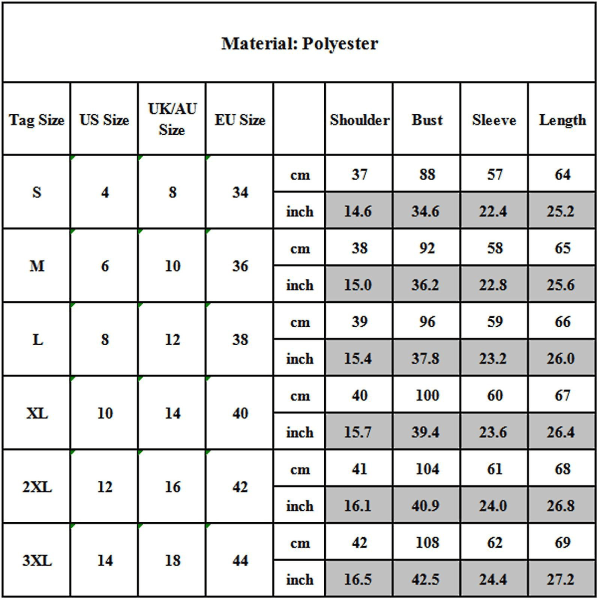 Material: Polyester

| Tag Size | US Size | UK/AU Size | EU Size | | Shoulder | Bust | Sleeve | Length |
|---|---|---|---|---|---|---|---|---|
| S | 4 | 8 | 34 | cm | 37 | 88 | 57 | 64 |
| | | | | inch | 14.6 | 34.6 | 22.4 | 25.2 |
| M | 6 | 10 | 36 | cm | 38 | 92 | 58 | 65 |
| | | | | inch | 15.0 | 36.2 | 22.8 | 25.6 |
| L | 8 | 12 | 38 | cm | 39 | 96 | 59 | 66 |
| | | | | inch | 15.4 | 37.8 | 23.2 | 26.0 |
| XL | 10 | 14 | 40 | cm | 40 | 100 | 60 | 67 |
| | | | | inch | 15.7 | 39.4 | 23.6 | 26.4 |
| 2XL | 12 | 16 | 42 | cm | 41 | 104 | 61 | 68 |
| | | | | inch | 16.1 | 40.9 | 24.0 | 26.8 |
| 3XL | 14 | 18 | 44 | cm | 42 | 108 | 62 | 69 |
| | | | | inch | 16.5 | 42.5 | 24.4 | 27.2 |